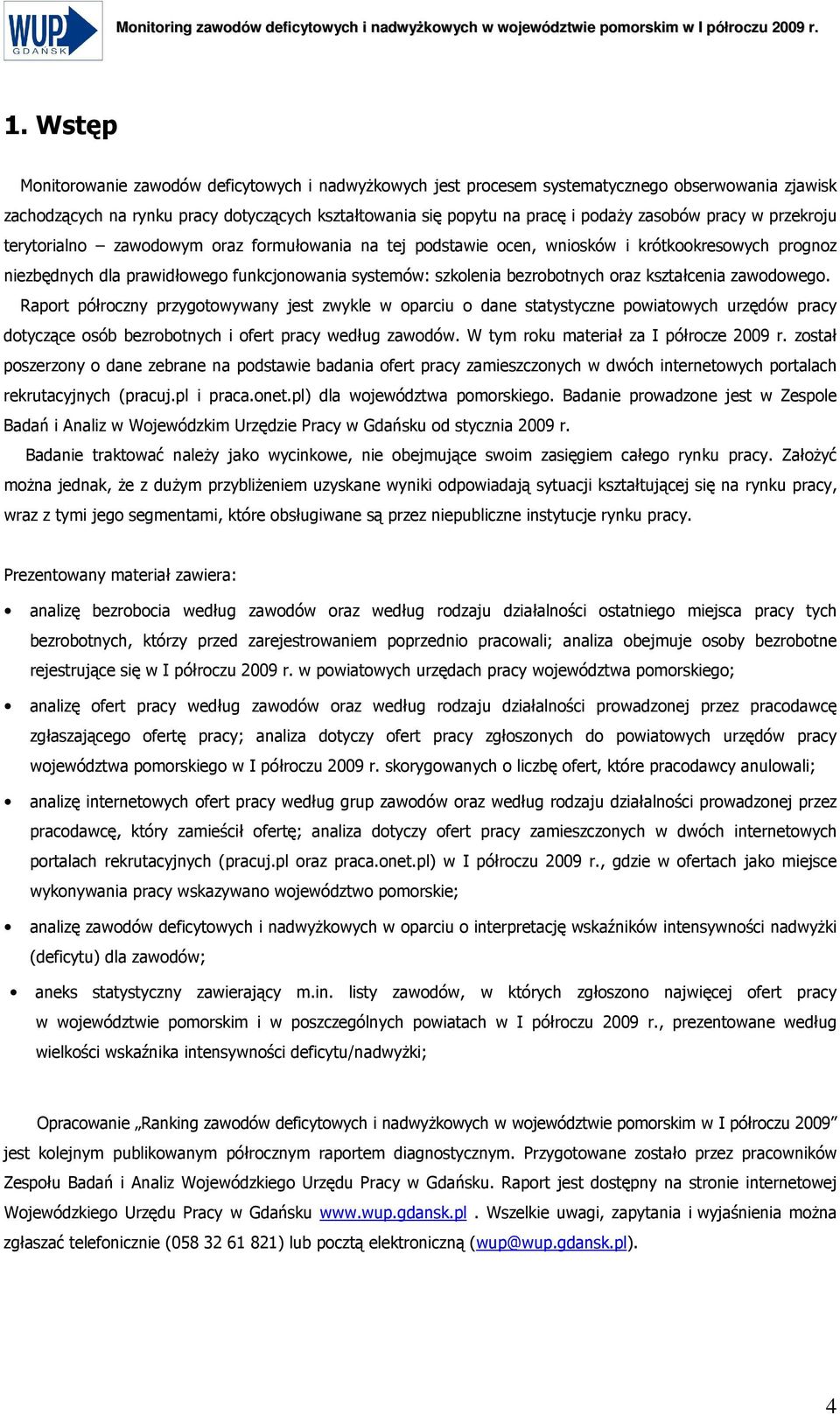 WUP GDAŃSK

Monitoring zawodów deficytowych i nadwyżkowych w województwie pomorskim w I półroczu 2009 r.

1. Wstęp

Monitorowanie zawodów deficytowych i nadwyżkowych jest procesem systematycznego obserwowania zjawisk zachodzących na rynku pracy dotyczących kształtowania się popytu na pracę i podaży zasobów pracy w przekroju terytorialno – zawodowym oraz formułowania na tej podstawie ocen, wniosków i krótkookresowych prognoz niezbędnych dla prawidłowego funkcjonowania systemów: szkolenia bezrobotnych oraz kształcenia zawodowego.

Raport półroczny przygotowywany jest zwykle w oparciu o dane statystyczne powiatowych urzędów pracy dotyczące osób bezrobotnych i ofert pracy według zawodów. W tym roku materiał za I półrocze 2009 r. został poszerzony o dane zebrane na podstawie badania ofert pracy zamieszczonych w dwóch internetowych portalach rekrutacyjnych (pracuj.pl i praca.onet.pl) dla województwa pomorskiego. Badanie prowadzone jest w Zespole Badań i Analiz w Wojewódzkim Urzędzie Pracy w Gdańsku od stycznia 2009 r.

Badanie traktować należy jako wycinkowe, nie obejmujące swoim zasięgiem całego rynku pracy. Założyć można jednak, że z dużym przybliżeniem uzyskane wyniki odpowiadają sytuacji kształtującej się na rynku pracy, wraz z tymi jego segmentami, które obsługiwane są przez niepubliczne instytucje rynku pracy.

Prezentowany materiał zawiera:

• analizę bezrobocia według zawodów oraz według rodzaju działalności ostatniego miejsca pracy tych bezrobotnych, którzy przed zarejestrowaniem poprzednio pracowali; analiza obejmuje osoby bezrobotne rejestrujące się w I półroczu 2009 r. w powiatowych urzędach pracy województwa pomorskiego;

• analizę ofert pracy według zawodów oraz według rodzaju działalności prowadzonej przez pracodawcę zgłaszającego ofertę pracy; analiza dotyczy ofert pracy zgłoszonych do powiatowych urzędów pracy województwa pomorskiego w I półroczu 2009 r. skorygowanych o liczbę ofert, które pracodawcy anulowali;

• analizę internetowych ofert pracy według grup zawodów oraz według rodzaju działalności prowadzonej przez pracodawcę, który zamieścił ofertę; analiza dotyczy ofert pracy zamieszczonych w dwóch internetowych portalach rekrutacyjnych (pracuj.pl oraz praca.onet.pl) w I półroczu 2009 r., gdzie w ofertach jako miejsce wykonywania pracy wskazywano województwo pomorskie;

• analizę zawodów deficytowych i nadwyżkowych w oparciu o interpretację wskaźników intensywności nadwyżki (deficytu) dla zawodów;

• aneks statystyczny zawierający m.in. listy zawodów, w których zgłoszono najwięcej ofert pracy w województwie pomorskim i w poszczególnych powiatach w I półroczu 2009 r., prezentowane według wielkości wskaźnika intensywności deficytu/nadwyżki;

Opracowanie „Ranking zawodów deficytowych i nadwyżkowych w województwie pomorskim w I półroczu 2009" jest kolejnym publikowanym półrocznym raportem diagnostycznym. Przygotowane zostało przez pracowników Zespołu Badań i Analiz Wojewódzkiego Urzędu Pracy w Gdańsku. Raport jest dostępny na stronie internetowej Wojewódzkiego Urzędu Pracy w Gdańsku www.wup.gdansk.pl . Wszelkie uwagi, zapytania i wyjaśnienia można zgłaszać telefonicznie (058 32 61 821) lub pocztą elektroniczną (wup@wup.gdansk.pl).

4